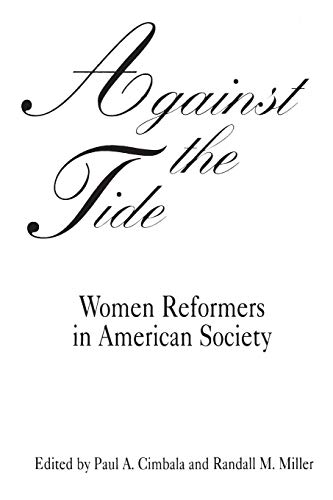 Against the Tide

Women Reformers in American Society

Edited by Paul A. Cimbala and Randall M. Miller